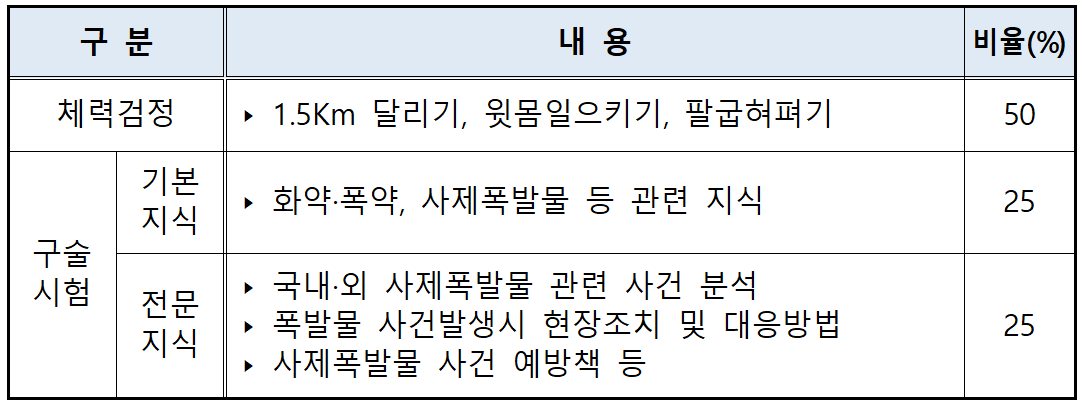 | 구 분 |  | 내 용 | 비율(%) |
|---|---|---|---|
| 체력검정 |  | ▸ 1.5Km 달리기, 윗몸일으키기, 팔굽혀펴기 | 50 |
| 구술 시험 | 기본 지식 | ▸ 화약·폭약, 사제폭발물 등 관련 지식 | 25 |
|  | 전문 지식 | ▸ 국내·외 사제폭발물 관련 사건 분석 ▸ 폭발물 사건발생시 현장조치 및 대응방법 ▸ 사제폭발물 사건 예방책 등 | 25 |